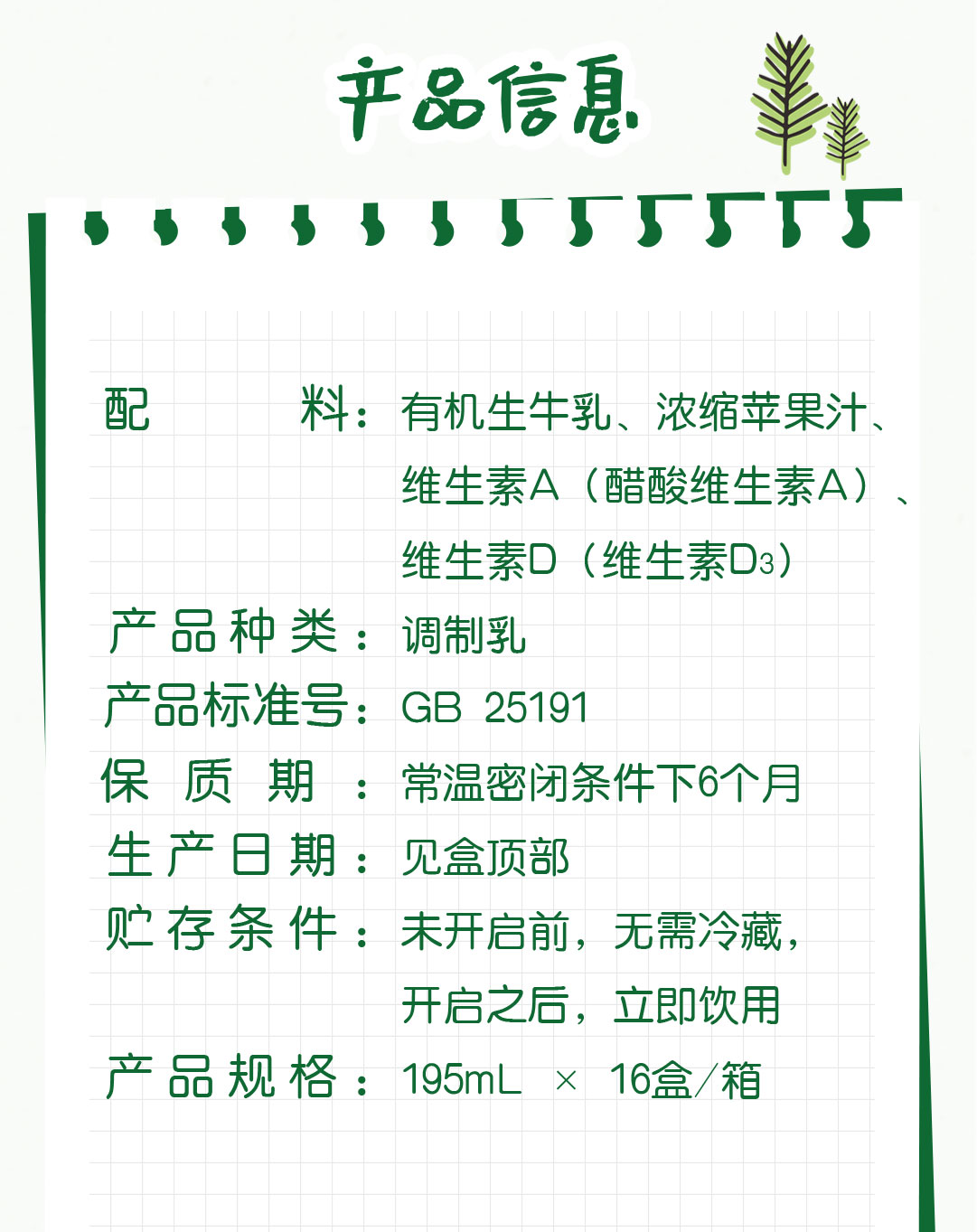 产品信息

配料：有机生牛乳、浓缩苹果汁、维生素A（醋酸维生素A）、维生素D（维生素$D_3$）

产品种类：调制乳

产品标准号：GB 25191

保质期：常温密闭条件下6个月

生产日期：见盒顶部

贮存条件：未开启前，无需冷藏，开启之后，立即饮用

产品规格：195mL × 16盒/箱